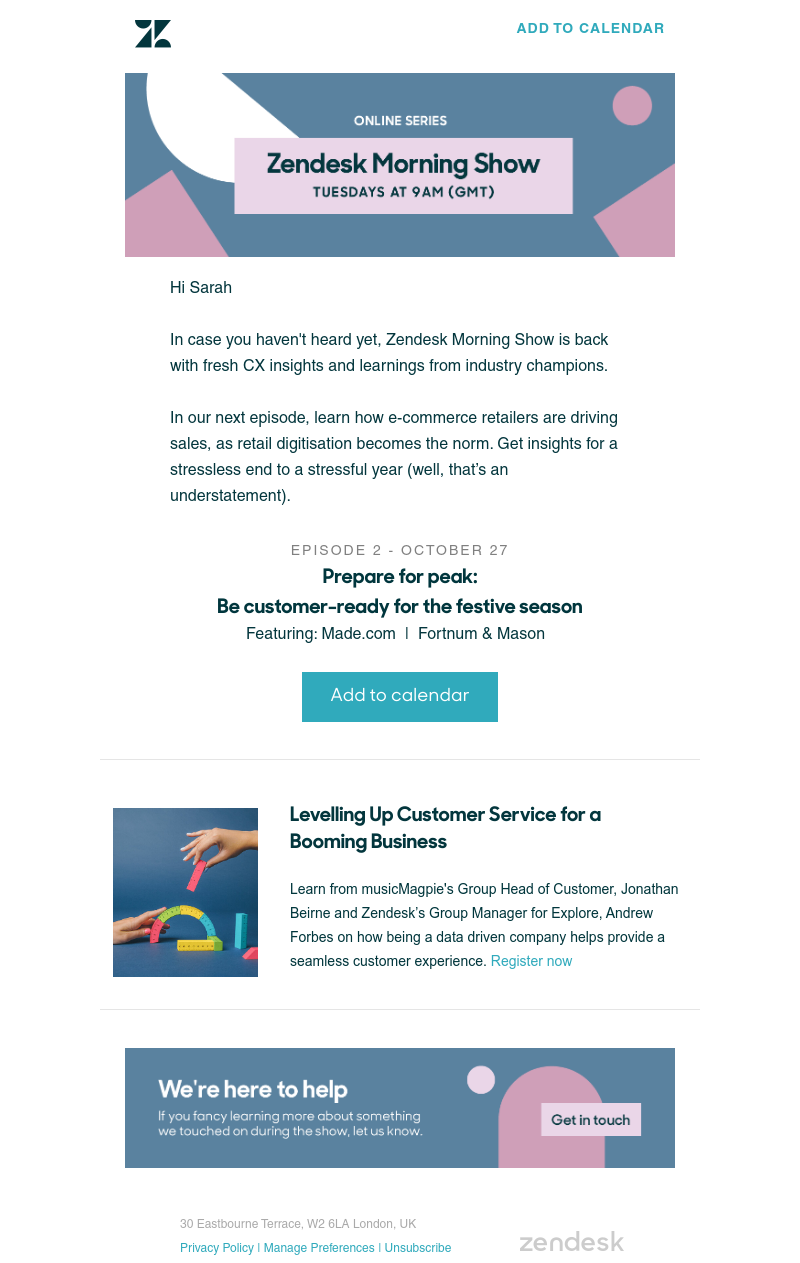 ADD TO CALENDAR

ONLINE SERIES

Zendesk Morning Show

TUESDAYS AT 9AM (GMT)

Hi Sarah

In case you haven't heard yet, Zendesk Morning Show is back with fresh CX insights and learnings from industry champions.

In our next episode, learn how e-commerce retailers are driving sales, as retail digitisation becomes the norm. Get insights for a stressless end to a stressful year (well, that's an understatement).

EPISODE 2 - OCTOBER 27

Prepare for peak:
Be customer-ready for the festive season

Featuring: Made.com | Fortnum & Mason

Add to calendar

Levelling Up Customer Service for a Booming Business

Learn from musicMagpie's Group Head of Customer, Jonathan Beirne and Zendesk's Group Manager for Explore, Andrew Forbes on how being a data driven company helps provide a seamless customer experience. Register now

We're here to help

If you fancy learning more about something we touched on during the show, let us know.

Get in touch

30 Eastbourne Terrace, W2 6LA London, UK

Privacy Policy | Manage Preferences | Unsubscribe

zendesk